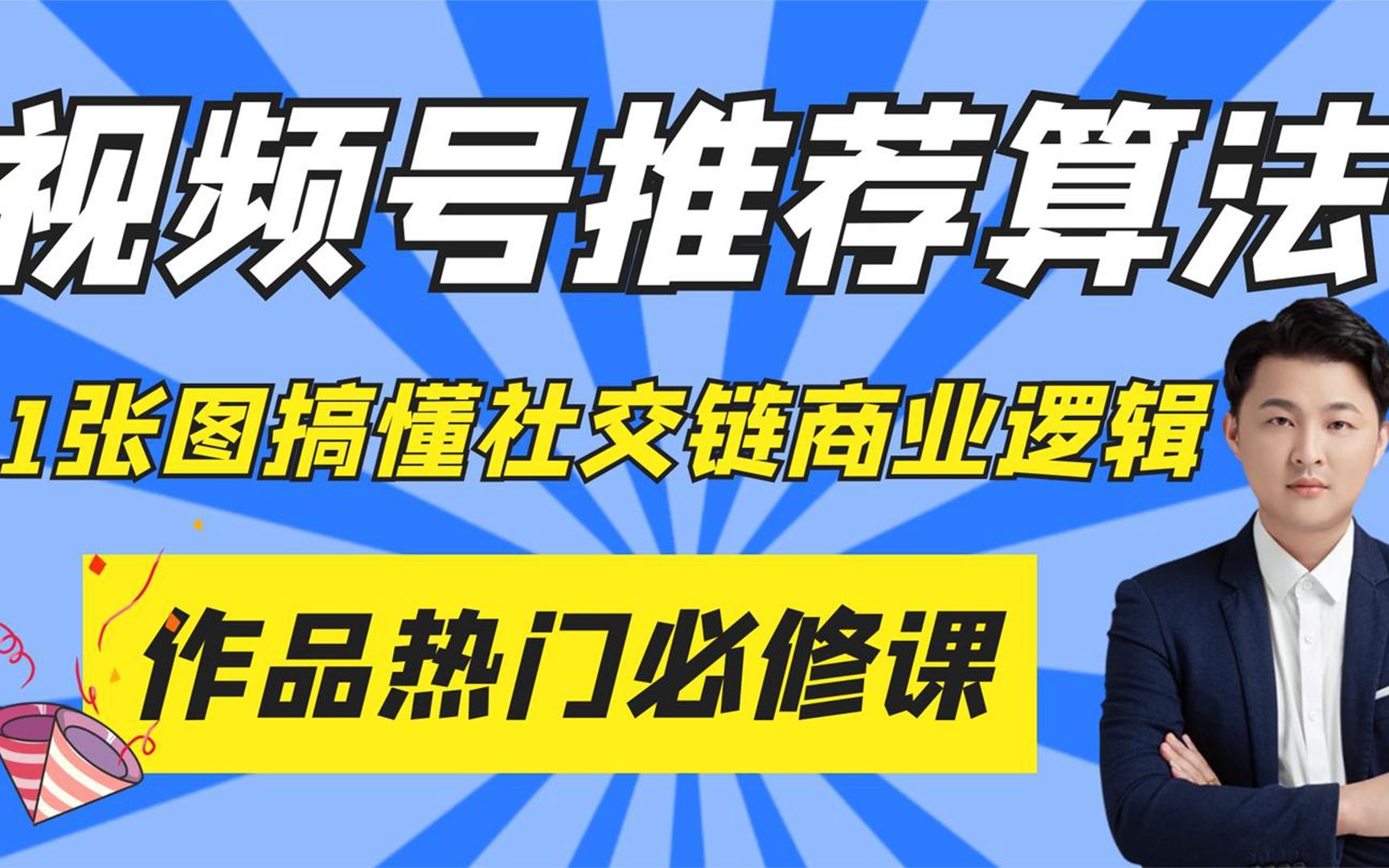 视频号推荐算法

1张图搞懂社交链商业逻辑

作品热门必修课